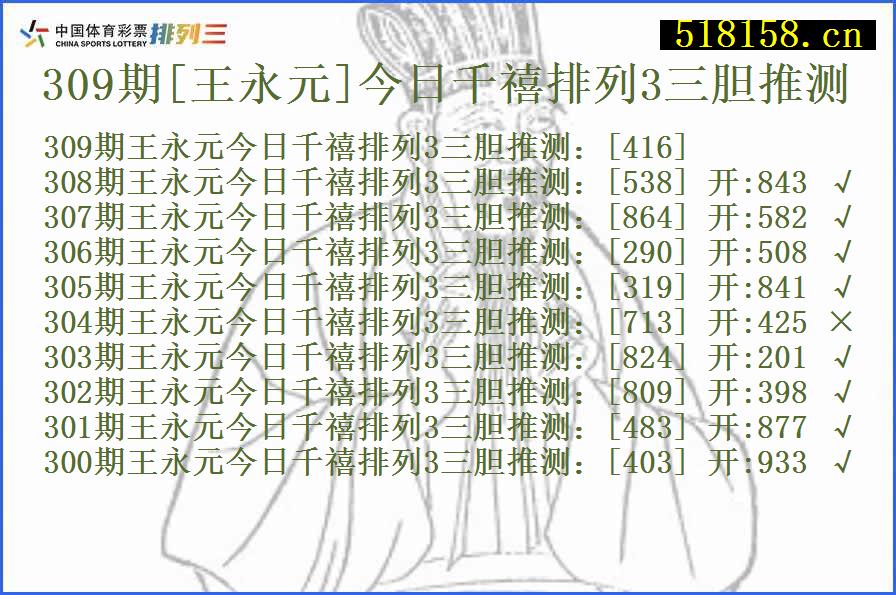 中国体育彩票 CHINA SPORTS LOTTERY 排列三

518158.cn

309期[王永元]今日千禧排列3三胆推测

309期王永元今日千禧排列3三胆推测：[416]
308期王永元今日千禧排列3三胆推测：[538] 开:843 √
307期王永元今日千禧排列3三胆推测：[864] 开:582 √
306期王永元今日千禧排列3三胆推测：[290] 开:508 √
305期王永元今日千禧排列3三胆推测：[319] 开:841 √
304期王永元今日千禧排列3三胆推测：[713] 开:425 ×
303期王永元今日千禧排列3三胆推测：[824] 开:201 √
302期王永元今日千禧排列3三胆推测：[809] 开:398 √
301期王永元今日千禧排列3三胆推测：[483] 开:877 √
300期王永元今日千禧排列3三胆推测：[403] 开:933 √